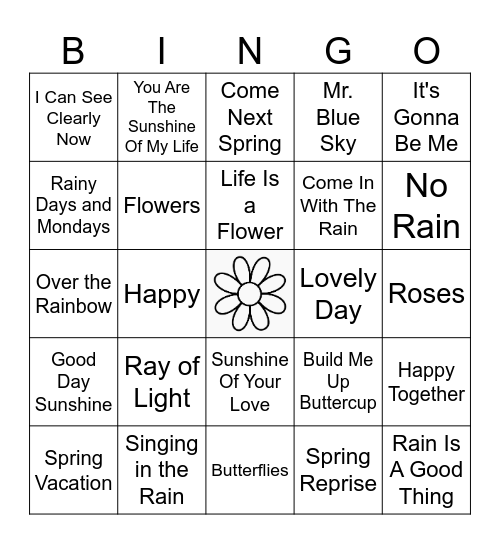 | B | I | N | G | O |
|---|---|---|---|---|
| I Can See Clearly Now | You Are The Sunshine Of My Life | Come Next Spring | Mr. Blue Sky | It's Gonna Be Me |
| Rainy Days and Mondays | Flowers | Life Is a Flower | Come In With The Rain | No Rain |
| Over the Rainbow | Happy | | Lovely Day | Roses |
| Good Day Sunshine | Ray of Light | Sunshine Of Your Love | Build Me Up Buttercup | Happy Together |
| Spring Vacation | Singing in the Rain | Butterflies | Spring Reprise | Rain Is A Good Thing |